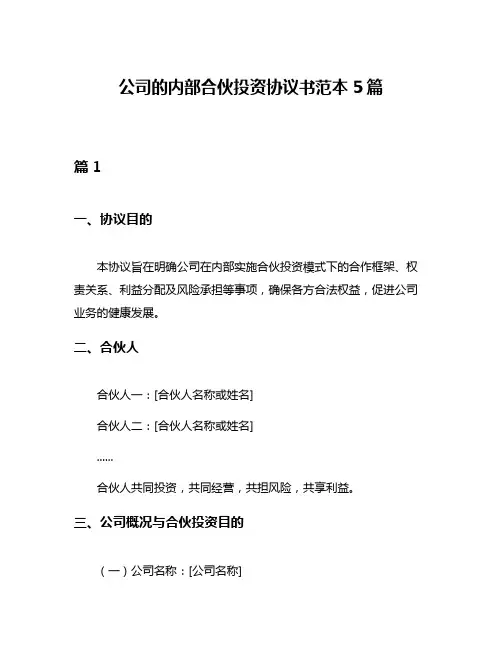 公司的内部合伙投资协议书范本 5 篇

篇 1

一、协议目的

本协议旨在明确公司在内部实施合伙投资模式下的合作框架、权责关系、利益分配及风险承担等事项，确保各方合法权益，促进公司业务的健康发展。

二、合伙人

合伙人一：[合伙人名称或姓名]

合伙人二：[合伙人名称或姓名]

……

合伙人共同投资，共同经营，共担风险，共享利益。

三、公司概况与合伙投资目的

（一）公司名称：[公司名称]